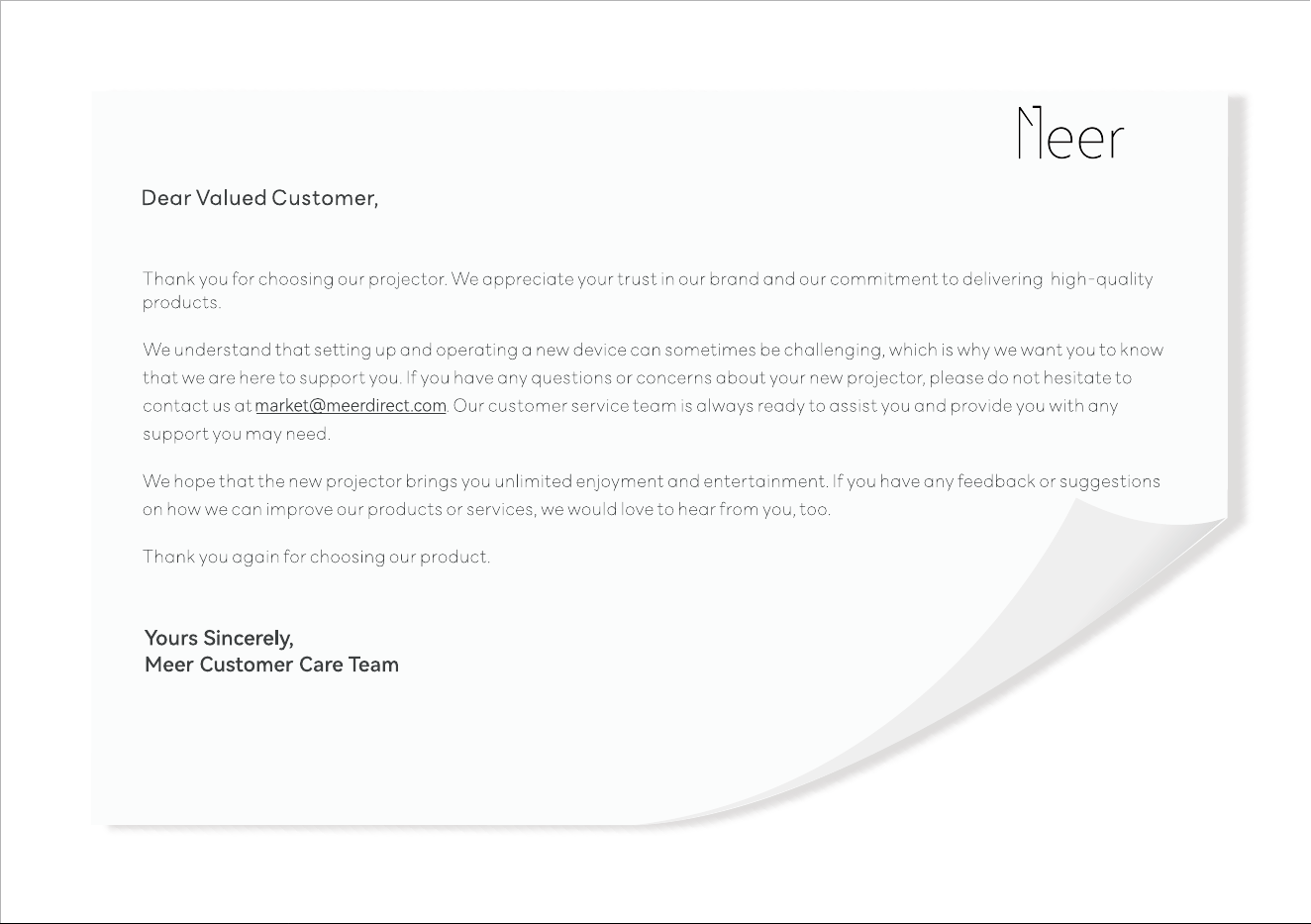 Meer

Dear Valued Customer,

Thank you for choosing our projector. We appreciate your trust in our brand and our commitment to delivering high-quality products.

We understand that setting up and operating a new device can sometimes be challenging, which is why we want you to know that we are here to support you. If you have any questions or concerns about your new projector, please do not hesitate to contact us at market@meerdirect.com. Our customer service team is always ready to assist you and provide you with any support you may need.

We hope that the new projector brings you unlimited enjoyment and entertainment. If you have any feedback or suggestions on how we can improve our products or services, we would love to hear from you, too.

Thank you again for choosing our product.

Yours Sincerely,
Meer Customer Care Team